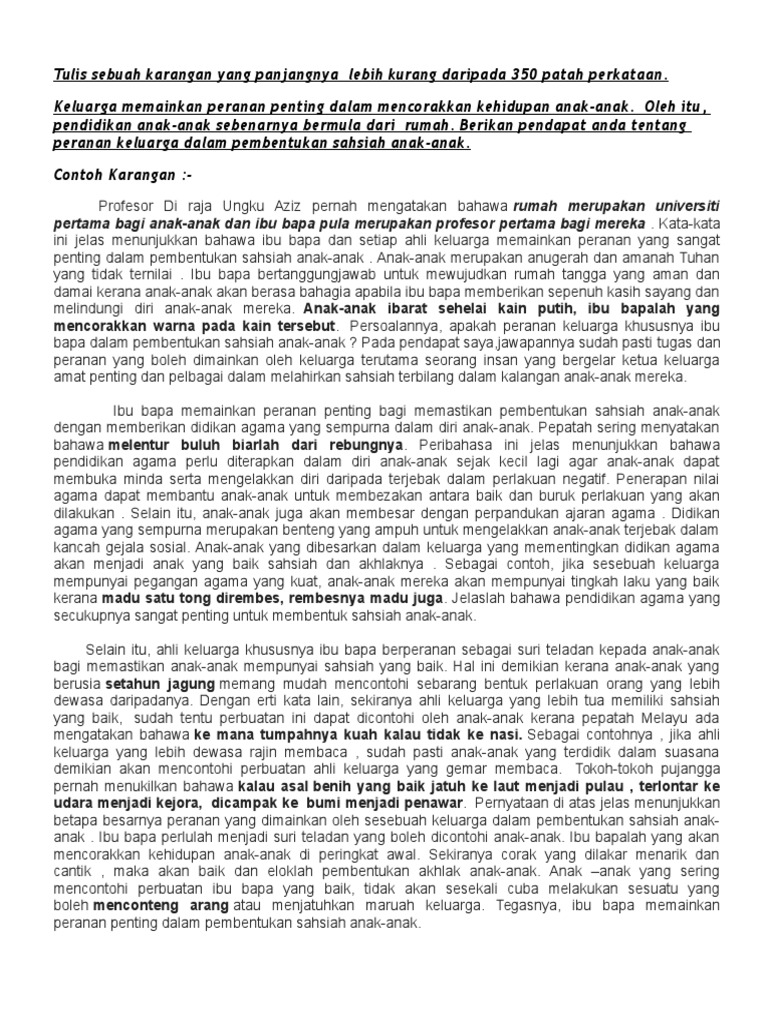 Tulis sebuah karangan yang panjangnya lebih kurang daripada 350 patah perkataan.

Keluarga memainkan peranan penting dalam mencorakkan kehidupan anak-anak. Oleh itu, pendidikan anak-anak sebenarnya bermula dari rumah. Berikan pendapat anda tentang peranan keluarga dalam pembentukan sahsiah anak-anak.

Contoh Karangan :-

Profesor Di raja Ungku Aziz pernah mengatakan bahawa rumah merupakan universiti pertama bagi anak-anak dan ibu bapa pula merupakan profesor pertama bagi mereka . Kata-kata ini jelas menunjukkan bahawa ibu bapa dan setiap ahli keluarga memainkan peranan yang sangat penting dalam pembentukan sahsiah anak-anak . Anak-anak merupakan anugerah dan amanah Tuhan yang tidak ternilai . Ibu bapa bertanggungjawab untuk mewujudkan rumah tangga yang aman dan damai kerana anak-anak akan berasa bahagia apabila ibu bapa memberikan sepenuh kasih sayang dan melindungi diri anak-anak mereka. Anak-anak ibarat sehelai kain putih, ibu bapalah yang mencorakkan warna pada kain tersebut. Persoalannya, apakah peranan keluarga khususnya ibu bapa dalam pembentukan sahsiah anak-anak ? Pada pendapat saya,jawapannya sudah pasti tugas dan peranan yang boleh dimainkan oleh keluarga terutama seorang insan yang bergelar ketua keluarga amat penting dan pelbagai dalam melahirkan sahsiah terbilang dalam kalangan anak-anak mereka.

Ibu bapa memainkan peranan penting bagi memastikan pembentukan sahsiah anak-anak dengan memberikan didikan agama yang sempurna dalam diri anak-anak. Pepatah sering menyatakan bahawa melentur buluh biarlah dari rebungnya. Peribahasa ini jelas menunjukkan bahawa pendidikan agama perlu diterapkan dalam diri anak-anak sejak kecil lagi agar anak-anak dapat membuka minda serta mengelakkan diri daripada terjebak dalam perlakuan negatif. Penerapan nilai agama dapat membantu anak-anak untuk membezakan antara baik dan buruk perlakuan yang akan dilakukan . Selain itu, anak-anak juga akan membesar dengan perpandukan ajaran agama . Didikan agama yang sempurna merupakan benteng yang ampuh untuk mengelakkan anak-anak terjebak dalam kancah gejala sosial. Anak-anak yang dibesarkan dalam keluarga yang mementingkan didikan agama akan menjadi anak yang baik sahsiah dan akhlaknya . Sebagai contoh, jika sesebuah keluarga mempunyai pegangan agama yang kuat, anak-anak mereka akan mempunyai tingkah laku yang baik kerana madu satu tong dirembes, rembesnya madu juga. Jelaslah bahawa pendidikan agama yang secukupnya sangat penting untuk membentuk sahsiah anak-anak.

Selain itu, ahli keluarga khususnya ibu bapa berperanan sebagai suri teladan kepada anak-anak bagi memastikan anak-anak mempunyai sahsiah yang baik. Hal ini demikian kerana anak-anak yang berusia setahun jagung memang mudah mencontohi sebarang bentuk perlakuan orang yang lebih dewasa daripadanya. Dengan erti kata lain, sekiranya ahli keluarga yang lebih tua memiliki sahsiah yang baik, sudah tentu perbuatan ini dapat dicontohi oleh anak-anak kerana pepatah Melayu ada mengatakan bahawa ke mana tumpahnya kuah kalau tidak ke nasi. Sebagai contohnya , jika ahli keluarga yang lebih dewasa rajin membaca , sudah pasti anak-anak yang terdidik dalam suasana demikian akan mencontohi perbuatan ahli keluarga yang gemar membaca. Tokoh-tokoh pujangga pernah menukilkan bahawa kalau asal benih yang baik jatuh ke laut menjadi pulau , terlontar ke udara menjadi kejora, dicampak ke bumi menjadi penawar. Pernyataan di atas jelas menunjukkan betapa besarnya peranan yang dimainkan oleh sesebuah keluarga dalam pembentukan sahsiah anak-anak . Ibu bapa perlulah menjadi suri teladan yang boleh dicontohi anak-anak. Ibu bapalah yang akan mencorakkan kehidupan anak-anak di peringkat awal. Sekiranya corak yang dilakar menarik dan cantik , maka akan baik dan eloklah pembentukan akhlak anak-anak. Anak –anak yang sering mencontohi perbuatan ibu bapa yang baik, tidak akan sesekali cuba melakukan sesuatu yang boleh menconteng arang atau menjatuhkan maruah keluarga. Tegasnya, ibu bapa memainkan peranan penting dalam pembentukan sahsiah anak-anak.